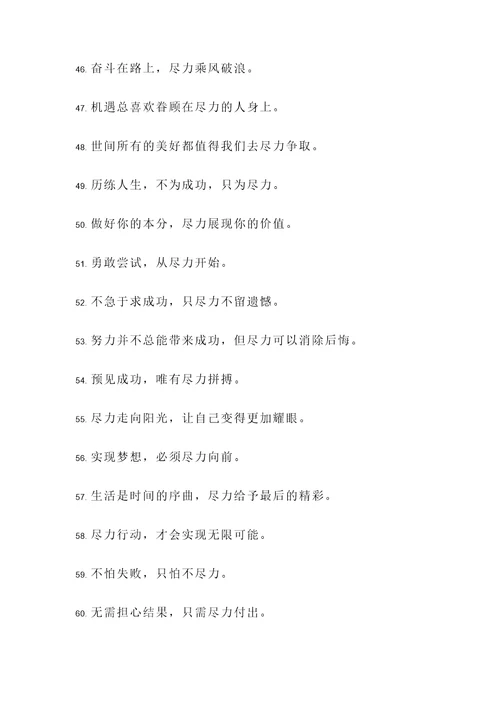 46. 奋斗在路上，尽力乘风破浪。

47. 机遇总喜欢眷顾在尽力的人身上。

48. 世间所有的美好都值得我们去尽力争取。

49. 历练人生，不为成功，只为尽力。

50. 做好你的本分，尽力展现你的价值。

51. 勇敢尝试，从尽力开始。

52. 不急于求成功，只尽力不留遗憾。

53. 努力并不总能带来成功，但尽力可以消除后悔。

54. 预见成功，唯有尽力拼搏。

55. 尽力走向阳光，让自己变得更加耀眼。

56. 实现梦想，必须尽力向前。

57. 生活是时间的序曲，尽力给予最后的精彩。

58. 尽力行动，才会实现无限可能。

59. 不怕失败，只怕不尽力。

60. 无需担心结果，只需尽力付出。